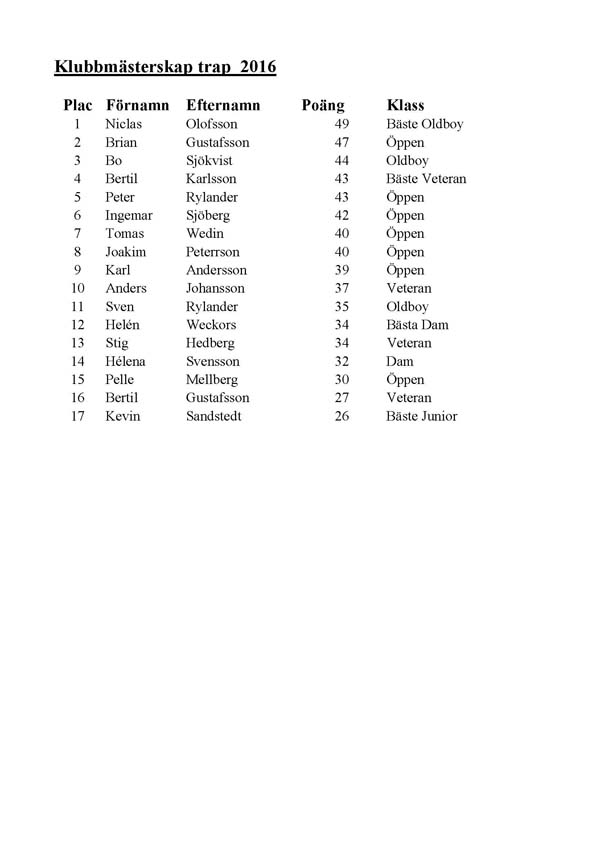 Klubbmästerskap trap 2016

| Plac | Förnamn | Efternamn | Poäng | Klass |
|---|---|---|---|---|
| 1 | Niclas | Olofsson | 49 | Bäste Oldboy |
| 2 | Brian | Gustafsson | 47 | Öppen |
| 3 | Bo | Sjökvist | 44 | Oldboy |
| 4 | Bertil | Karlsson | 43 | Bäste Veteran |
| 5 | Peter | Rylander | 43 | Öppen |
| 6 | Ingemar | Sjöberg | 42 | Öppen |
| 7 | Tomas | Wedin | 40 | Öppen |
| 8 | Joakim | Peterrson | 40 | Öppen |
| 9 | Karl | Andersson | 39 | Öppen |
| 10 | Anders | Johansson | 37 | Veteran |
| 11 | Sven | Rylander | 35 | Oldboy |
| 12 | Helén | Weckors | 34 | Bästa Dam |
| 13 | Stig | Hedberg | 34 | Veteran |
| 14 | Hélena | Svensson | 32 | Dam |
| 15 | Pelle | Mellberg | 30 | Öppen |
| 16 | Bertil | Gustafsson | 27 | Veteran |
| 17 | Kevin | Sandstedt | 26 | Bäste Junior |